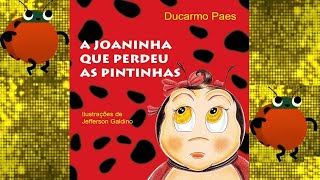 Ducarmo Paes

A JOANINHA QUE PERDEU AS PINTINHAS

Ilustrações de Jefferson Galdino